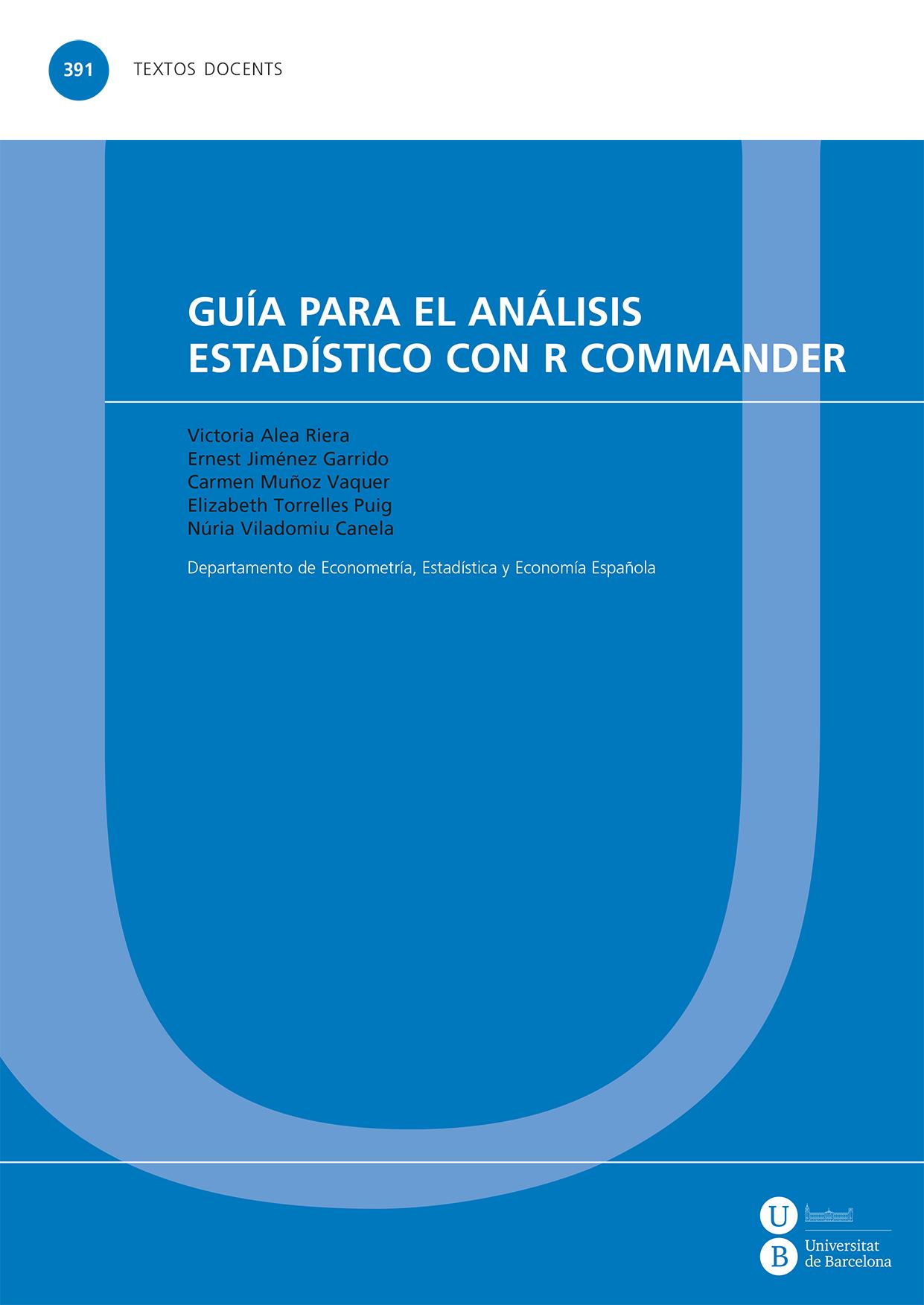 391 TEXTOS DOCENTS

GUÍA PARA EL ANÁLISIS ESTADÍSTICO CON R COMMANDER

Victoria Alea Riera
Ernest Jiménez Garrido
Carmen Muñoz Vaquer
Elizabeth Torrelles Puig
Núria Viladomiu Canela

Departamento de Econometría, Estadística y Economía Española

U
B
Universitat
de Barcelona